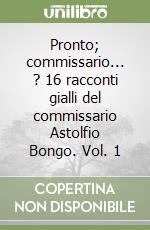 unilibro

Pronto; commissario... ? 16 racconti gialli del commissario Astolfio Bongo. Vol. 1

COPERTINA NON DISPONIBILE